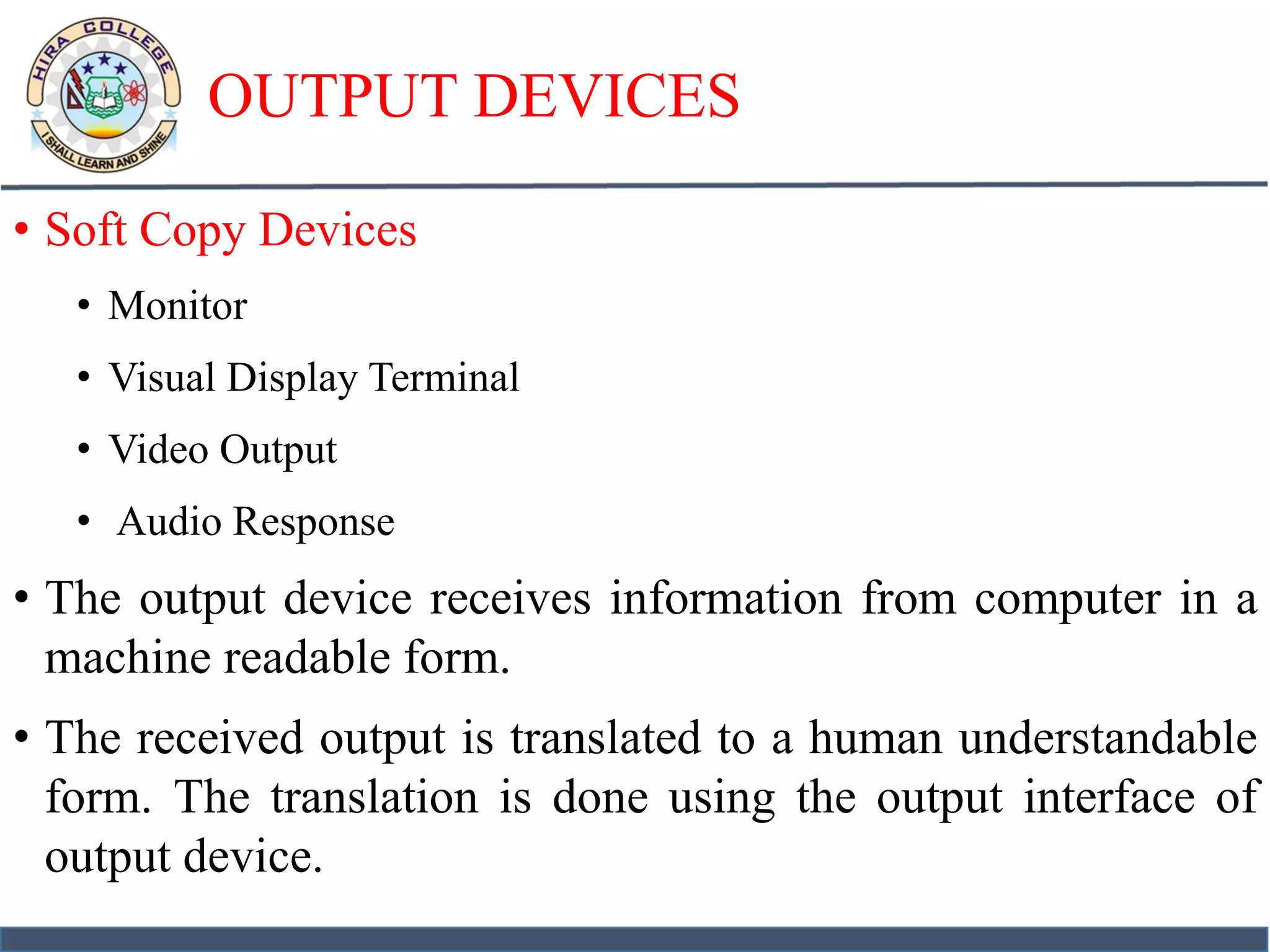 HIRA COLLEGE
I SHALL LEARN AND SHINE

OUTPUT DEVICES

• Soft Copy Devices
  • Monitor
  • Visual Display Terminal
  • Video Output
  • Audio Response

• The output device receives information from computer in a machine readable form.

• The received output is translated to a human understandable form. The translation is done using the output interface of output device.